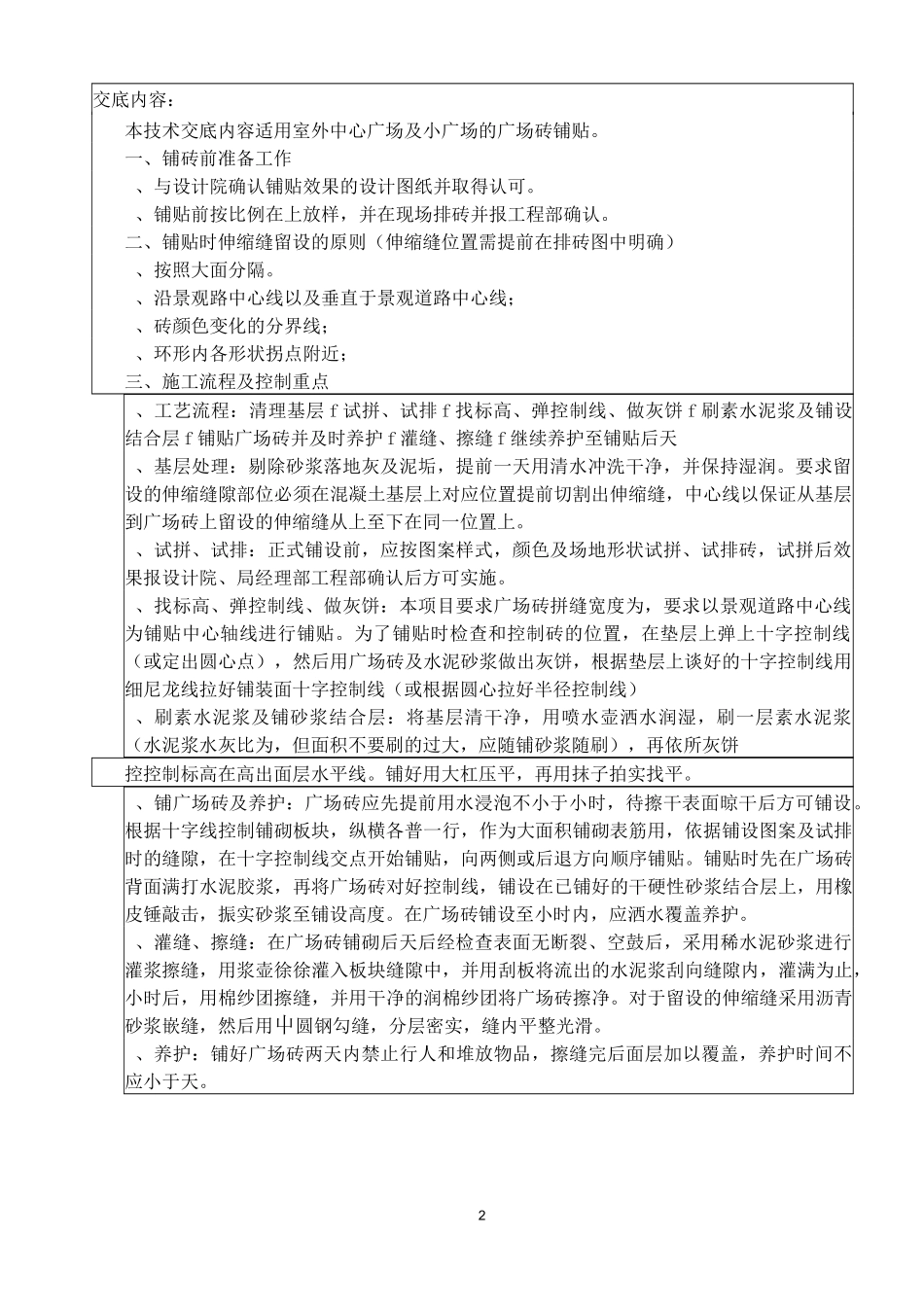 交底内容：

本技术交底内容适用室外中心广场及小广场的广场砖铺贴。

一、铺砖前准备工作

、与设计院确认铺贴效果的设计图纸并取得认可。

、铺贴前按比例在上放样，并在现场排砖并报工程部确认。

二、铺贴时伸缩缝留设的原则（伸缩缝位置需提前在排砖图中明确）

、按照大面分隔。

、沿景观路中心线以及垂直于景观道路中心线；

、砖颜色变化的分界线；

、环形内各形状拐点附近；

三、施工流程及控制重点

、工艺流程：清理基层 f 试拼、试排 f 找标高、弹控制线、做灰饼 f 刷素水泥浆及铺设结合层 f 铺贴广场砖并及时养护 f 灌缝、擦缝 f 继续养护至铺贴后天

、基层处理：剔除砂浆落地灰及泥垢，提前一天用清水冲洗干净，并保持湿润。要求留设的伸缩缝隙部位必须在混凝土基层上对应位置提前切割出伸缩缝，中心线以保证从基层到广场砖上留设的伸缩缝从上至下在同一位置上。

、试拼、试排：正式铺设前，应按图案样式，颜色及场地形状试拼、试排砖，试拼后效果报设计院、局经理部工程部确认后方可实施。

、找标高、弹控制线、做灰饼：本项目要求广场砖拼缝宽度为，要求以景观道路中心线为铺贴中心轴线进行铺贴。为了铺贴时检查和控制砖的位置，在垫层上弹上十字控制线（或定出圆心点），然后用广场砖及水泥砂浆做出灰饼，根据垫层上谈好的十字控制线用细尼龙线拉好铺装面十字控制线（或根据圆心拉好半径控制线）

、刷素水泥浆及铺砂浆结合层：将基层清干净，用喷水壶洒水润湿，刷一层素水泥浆（水泥浆水灰比为，但面积不要刷的过大，应随铺砂浆随刷），再依所灰饼

控控制标高在高出面层水平线。铺好用大杠压平，再用抹子拍实找平。

、铺广场砖及养护：广场砖应先提前用水浸泡不小于小时，待擦干表面晾干后方可铺设。根据十字线控制铺砌板块，纵横各普一行，作为大面积铺砌表筋用，依据铺设图案及试排时的缝隙，在十字控制线交点开始铺贴，向两侧或后退方向顺序铺贴。铺贴时先在广场砖背面满打水泥胶浆，再将广场砖对好控制线，铺设在已铺好的干硬性砂浆结合层上，用橡皮锤敲击，振实砂浆至铺设高度。在广场砖铺设至小时内，应洒水覆盖养护。

、灌缝、擦缝：在广场砖铺砌后天后经检查表面无断裂、空鼓后，采用稀水泥砂浆进行灌浆擦缝，用浆壶徐徐灌入板块缝隙中，并用刮板将流出的水泥浆刮向缝隙内，灌满为止，小时后，用棉纱团擦缝，并用干净的润棉纱团将广场砖擦净。对于留设的伸缩缝采用沥青砂浆嵌缝，然后用中圆钢勾缝，分层密实，缝内平整光滑。

、养护：铺好广场砖两天内禁止行人和堆放物品，擦缝完后面层加以覆盖，养护时间不应小于天。

2